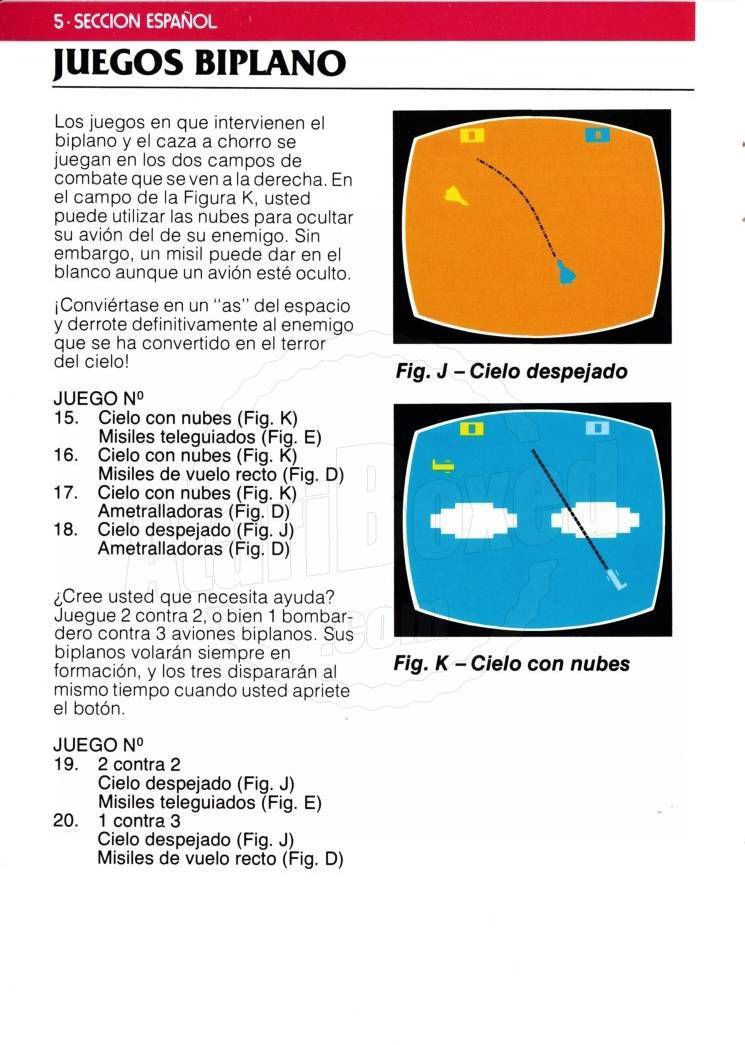 5 · SECCION ESPAÑOL

JUEGOS BIPLANO

Los juegos en que intervienen el biplano y el caza a chorro se juegan en los dos campos de combate que se ven a la derecha. En el campo de la Figura K, usted puede utilizar las nubes para ocultar su avión del de su enemigo. Sin embargo, un misil puede dar en el blanco aunque un avión esté oculto.

¡Conviértase en un "as" del espacio y derrote definitivamente al enemigo que se ha convertido en el terror del cielo!

JUEGO Nº
15. Cielo con nubes (Fig. K)
Misiles teleguiados (Fig. E)
16. Cielo con nubes (Fig. K)
Misiles de vuelo recto (Fig. D)
17. Cielo con nubes (Fig. K)
Ametralladoras (Fig. D)
18. Cielo despejado (Fig. J)
Ametralladoras (Fig. D)

¿Cree usted que necesita ayuda? Juegue 2 contra 2, o bien 1 bombardero contra 3 aviones biplanos. Sus biplanos volarán siempre en formación, y los tres dispararán al mismo tiempo cuando usted apriete el botón.

JUEGO Nº
19. 2 contra 2
Cielo despejado (Fig. J)
Misiles teleguiados (Fig. E)
20. 1 contra 3
Cielo despejado (Fig. J)
Misiles de vuelo recto (Fig. D)

Fig. J – Cielo despejado

Fig. K – Cielo con nubes

AtariBoxed.com